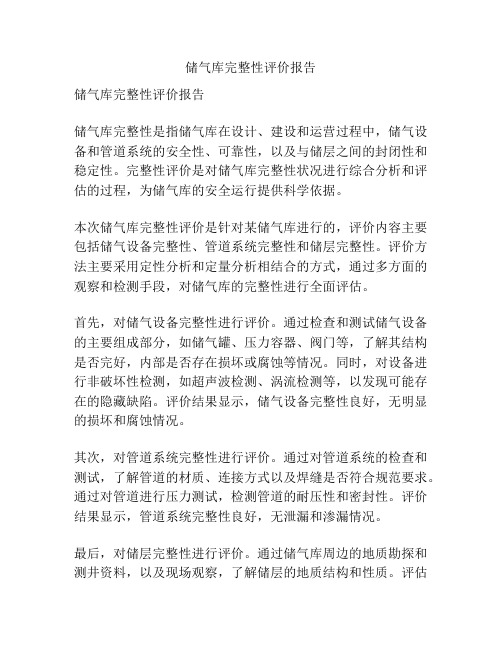 储气库完整性评价报告

储气库完整性评价报告

储气库完整性是指储气库在设计、建设和运营过程中，储气设备和管道系统的安全性、可靠性，以及与储层之间的封闭性和稳定性。完整性评价是对储气库完整性状况进行综合分析和评估的过程，为储气库的安全运行提供科学依据。

本次储气库完整性评价是针对某储气库进行的，评价内容主要包括储气设备完整性、管道系统完整性和储层完整性。评价方法主要采用定性分析和定量分析相结合的方式，通过多方面的观察和检测手段，对储气库的完整性进行全面评估。

首先，对储气设备完整性进行评价。通过检查和测试储气设备的主要组成部分，如储气罐、压力容器、阀门等，了解其结构是否完好，内部是否存在损坏或腐蚀等情况。同时，对设备进行非破坏性检测，如超声波检测、涡流检测等，以发现可能存在的隐藏缺陷。评价结果显示，储气设备完整性良好，无明显的损坏和腐蚀情况。

其次，对管道系统完整性进行评价。通过对管道系统的检查和测试，了解管道的材质、连接方式以及焊缝是否符合规范要求。通过对管道进行压力测试，检测管道的耐压性和密封性。评价结果显示，管道系统完整性良好，无泄漏和渗漏情况。

最后，对储层完整性进行评价。通过储气库周边的地质勘探和测井资料，以及现场观察，了解储层的地质结构和性质。评估